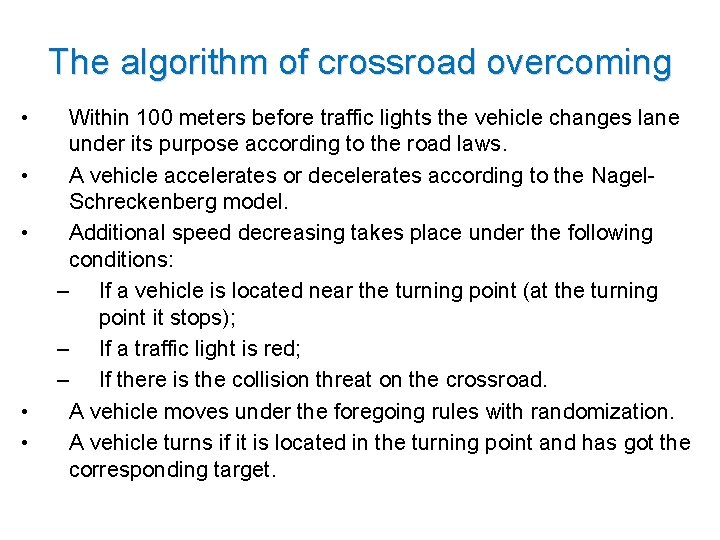 The algorithm of crossroad overcoming

• Within 100 meters before traffic lights the vehicle changes lane under its purpose according to the road laws.
• A vehicle accelerates or decelerates according to the Nagel-Schreckenberg model.
• Additional speed decreasing takes place under the following conditions:
– If a vehicle is located near the turning point (at the turning point it stops);
– If a traffic light is red;
– If there is the collision threat on the crossroad.
• A vehicle moves under the foregoing rules with randomization.
• A vehicle turns if it is located in the turning point and has got the corresponding target.